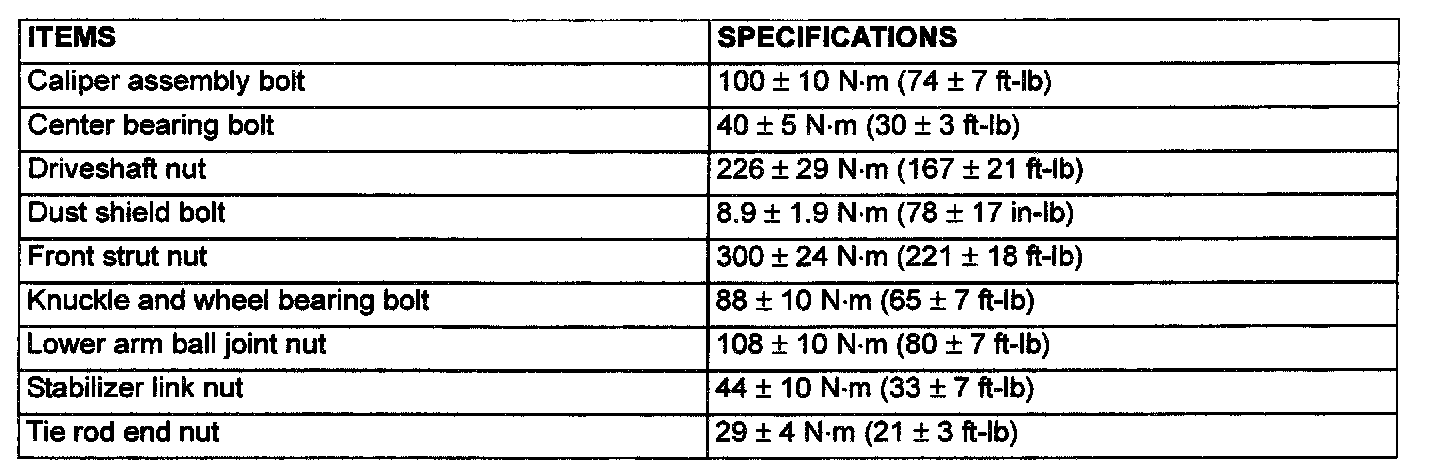 | ITEMS | SPECIFICATIONS |
|---|---|
| Caliper assembly bolt | 100 ± 10 N·m (74 ± 7 ft-lb) |
| Center bearing bolt | 40 ± 5 N·m (30 ± 3 ft-lb) |
| Driveshaft nut | 226 ± 29 N·m (167 ± 21 ft-lb) |
| Dust shield bolt | 8.9 ± 1.9 N·m (78 ± 17 in-lb) |
| Front strut nut | 300 ± 24 N·m (221 ± 18 ft-lb) |
| Knuckle and wheel bearing bolt | 88 ± 10 N·m (65 ± 7 ft-lb) |
| Lower arm ball joint nut | 108 ± 10 N·m (80 ± 7 ft-lb) |
| Stabilizer link nut | 44 ± 10 N·m (33 ± 7 ft-lb) |
| Tie rod end nut | 29 ± 4 N·m (21 ± 3 ft-lb) |